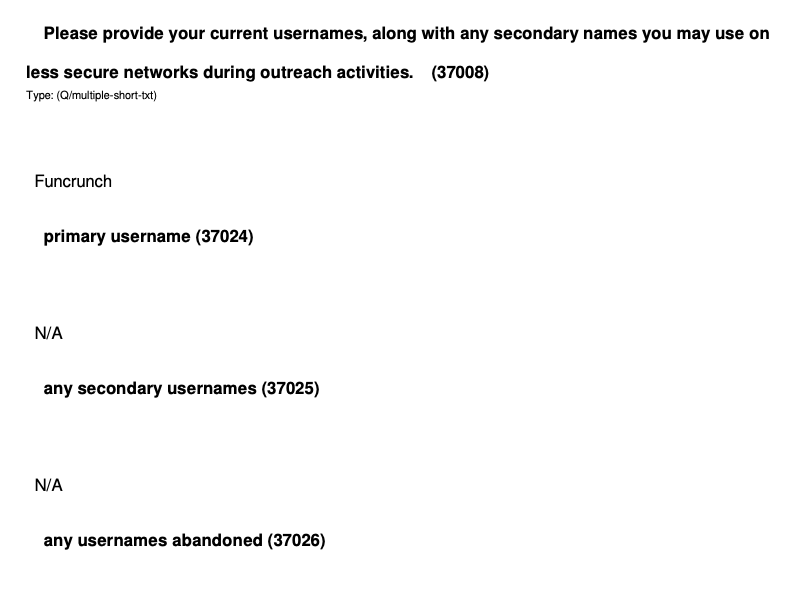 Please provide your current usernames, along with any secondary names you may use on less secure networks during outreach activities. (37008)
Type: (Q/multiple-short-txt)

Funcrunch

primary username (37024)

N/A

any secondary usernames (37025)

N/A

any usernames abandoned (37026)